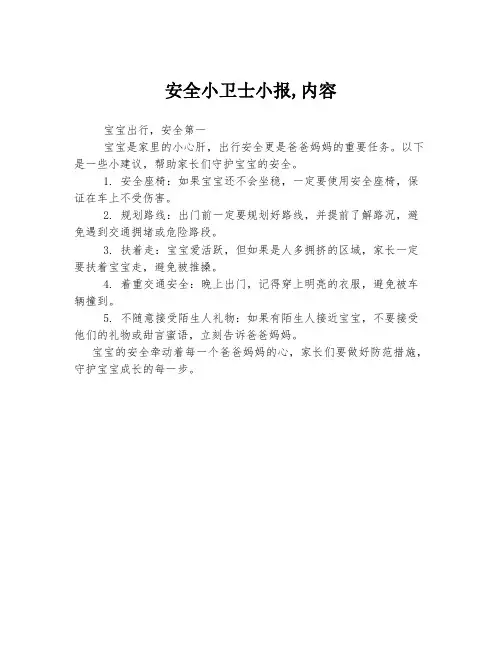 安全小卫士小报,内容

宝宝出行，安全第一

宝宝是家里的小心肝，出行安全更是爸爸妈妈的重要任务。以下是一些小建议，帮助家长们守护宝宝的安全。

1. 安全座椅：如果宝宝还不会坐稳，一定要使用安全座椅，保证在车上不受伤害。

2. 规划路线：出门前一定要规划好路线，并提前了解路况，避免遇到交通拥堵或危险路段。

3. 扶着走：宝宝爱活跃，但如果是人多拥挤的区域，家长一定要扶着宝宝走，避免被推搡。

4. 着重交通安全：晚上出门，记得穿上明亮的衣服，避免被车辆撞到。

5. 不随意接受陌生人礼物：如果有陌生人接近宝宝，不要接受他们的礼物或甜言蜜语，立刻告诉爸爸妈妈。

宝宝的安全牵动着每一个爸爸妈妈的心，家长们要做好防范措施，守护宝宝成长的每一步。